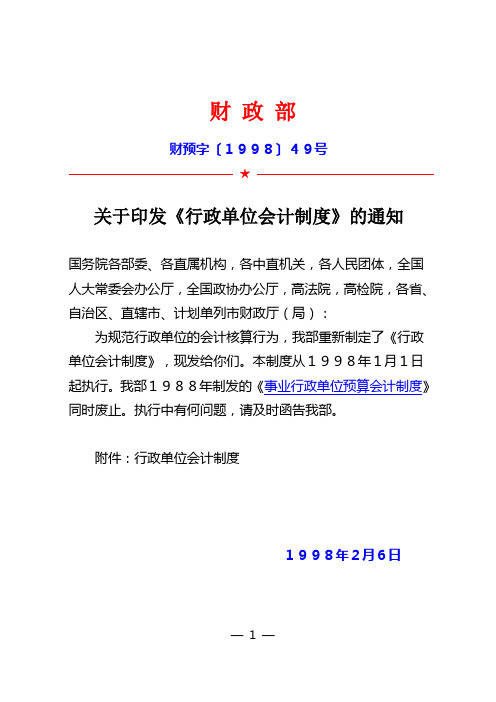 财 政 部

财预字〔１９９８〕４９号

★

关于印发《行政单位会计制度》的通知

国务院各部委、各直属机构，各中直机关，各人民团体，全国人大常委会办公厅，全国政协办公厅，高法院，高检院，各省、自治区、直辖市、计划单列市财政厅（局）：

为规范行政单位的会计核算行为，我部重新制定了《行政单位会计制度》，现发给你们。本制度从１９９８年1月1日起执行。我部１９８８年制发的《事业行政单位预算会计制度》同时废止。执行中有何问题，请及时函告我部。

附件：行政单位会计制度

１９９８年2月6日

— 1 —